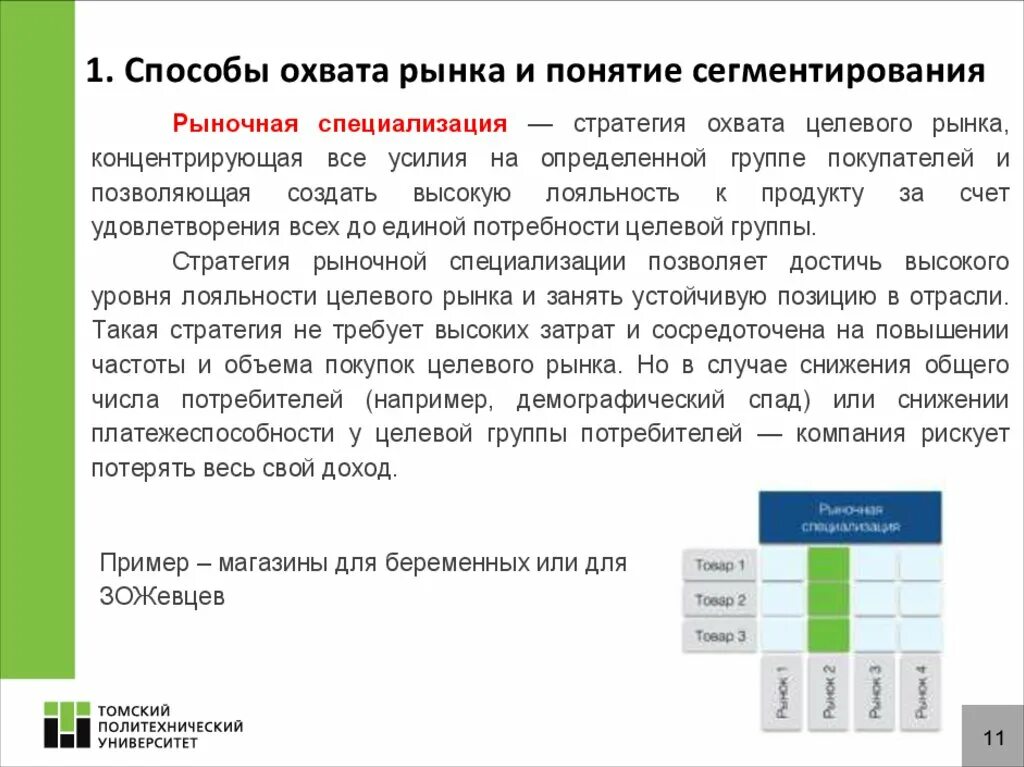 1. Способы охвата рынка и понятие сегментирования

Рыночная специализация — стратегия охвата целевого рынка, концентрирующая все усилия на определенной группе покупателей и позволяющая создать высокую лояльность к продукту за счет удовлетворения всех до единой потребности целевой группы.

Стратегия рыночной специализации позволяет достичь высокого уровня лояльности целевого рынка и занять устойчивую позицию в отрасли. Такая стратегия не требует высоких затрат и сосредоточена на повышении частоты и объема покупок целевого рынка. Но в случае снижения общего числа потребителей (например, демографический спад) или снижении платежеспособности у целевой группы потребителей — компания рискует потерять весь свой доход.

Пример – магазины для беременных или для ЗОЖевцев

Рыночная специализация

Товар 1
Товар 2
Товар 3

Рынок 1
Рынок 2
Рынок 3
Рынок 4

ТОМСКИЙ
ПОЛИТЕХНИЧЕСКИЙ
УНИВЕРСИТЕТ

11